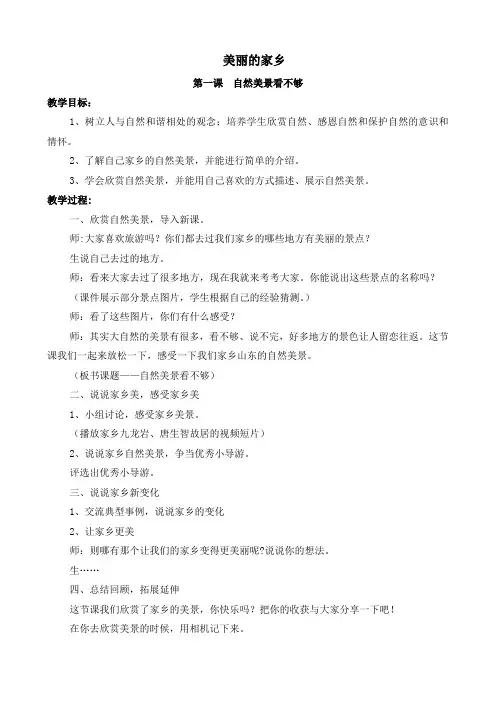 美丽的家乡

第一课　自然美景看不够

教学目标：

1、树立人与自然和谐相处的观念；培养学生欣赏自然、感恩自然和保护自然的意识和情怀。

2、了解自己家乡的自然美景，并能进行简单的介绍。

3、学会欣赏自然美景，并能用自己喜欢的方式描述、展示自然美景。

教学过程：

一、欣赏自然美景，导入新课。

师:大家喜欢旅游吗？你们都去过我们家乡的哪些地方有美丽的景点？

生说自己去过的地方。

师：看来大家去过了很多地方，现在我就来考考大家，你能说出这些景点的名称吗？

（课件展示部分景点图片，学生根据自己的经验猜测。）

师：看了这些图片，你们有什么感受？

师：其实大自然的美景有很多，看不够、说不完，好多地方的景色让人留恋往返。这节课我们一起来放松一下，感受一下我们家乡山东的自然美景。

（板书课题——自然美景看不够）

二、说说家乡美，感受家乡美

1、小组讨论，感受家乡美景。

（播放家乡九龙岩、唐生智故居的视频短片）

2、说说家乡自然美景，争当优秀小导游。

评选出优秀小导游。

三、说说家乡新变化

1、交流典型事例，说说家乡的变化

2、让家乡更美

师：则哪有那个让我们的家乡变得更美丽呢?说说你的想法。

生……

四、总结回顾，拓展延伸

这节课我们欣赏了家乡的美景，你快乐吗？把你的收获与大家分享一下吧！

在你去欣赏美景的时候，用相机记下来。